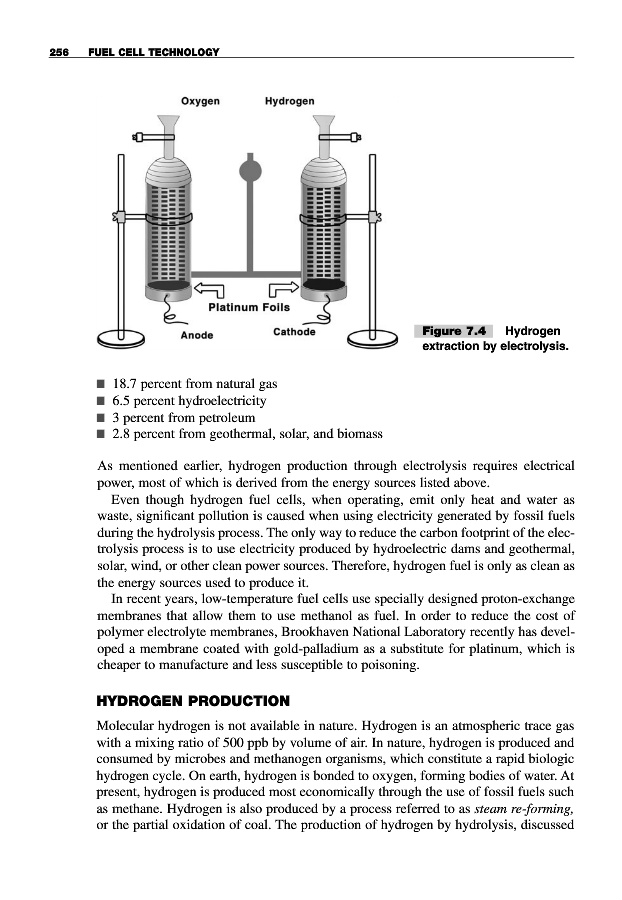 256 FUEL CELL TECHNOLOGY

Oxygen Hydrogen

Platinum Foils

Anode Cathode

Figure 7.4 Hydrogen extraction by electrolysis.

■ 18.7 percent from natural gas
■ 6.5 percent hydroelectricity
■ 3 percent from petroleum
■ 2.8 percent from geothermal, solar, and biomass

As mentioned earlier, hydrogen production through electrolysis requires electrical power, most of which is derived from the energy sources listed above.

Even though hydrogen fuel cells, when operating, emit only heat and water as waste, significant pollution is caused when using electricity generated by fossil fuels during the hydrolysis process. The only way to reduce the carbon footprint of the electrolysis process is to use electricity produced by hydroelectric dams and geothermal, solar, wind, or other clean power sources. Therefore, hydrogen fuel is only as clean as the energy sources used to produce it.

In recent years, low-temperature fuel cells use specially designed proton-exchange membranes that allow them to use methanol as fuel. In order to reduce the cost of polymer electrolyte membranes, Brookhaven National Laboratory recently has developed a membrane coated with gold-palladium as a substitute for platinum, which is cheaper to manufacture and less susceptible to poisoning.

HYDROGEN PRODUCTION

Molecular hydrogen is not available in nature. Hydrogen is an atmospheric trace gas with a mixing ratio of 500 ppb by volume of air. In nature, hydrogen is produced and consumed by microbes and methanogen organisms, which constitute a rapid biologic hydrogen cycle. On earth, hydrogen is bonded to oxygen, forming bodies of water. At present, hydrogen is produced most economically through the use of fossil fuels such as methane. Hydrogen is also produced by a process referred to as steam re-forming, or the partial oxidation of coal. The production of hydrogen by hydrolysis, discussed